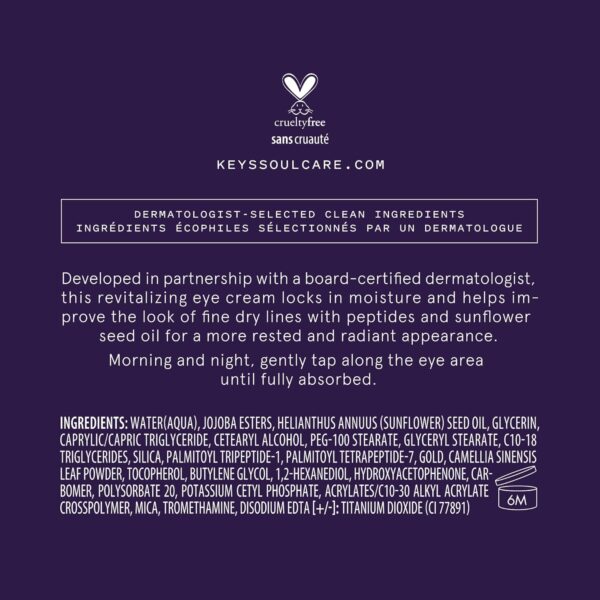 crueltyfree
sans cruauté

KEYSSOULCARE.COM

DERMATOLOGIST-SELECTED CLEAN INGREDIENTS
INGRÉDIENTS ÉCOPHILES SÉLECTIONNÉS PAR UN DERMATOLOGUE

Developed in partnership with a board-certified dermatologist, this revitalizing eye cream locks in moisture and helps improve the look of fine dry lines with peptides and sunflower seed oil for a more rested and radiant appearance.

Morning and night, gently tap along the eye area until fully absorbed.

INGREDIENTS: WATER(AQUA), JOJOBA ESTERS, HELIANTHUS ANNUUS (SUNFLOWER) SEED OIL, GLYCERIN, CAPRYLIC/CAPRIC TRIGLYCERIDE, CETEARYL ALCOHOL, PEG-100 STEARATE, GLYCERYL STEARATE, C10-18 TRIGLYCERIDES, SILICA, PALMITOYL TRIPEPTIDE-1, PALMITOYL TETRAPEPTIDE-7, GOLD, CAMELLIA SINENSIS LEAF POWDER, TOCOPHEROL, BUTYLENE GLYCOL, 1,2-HEXANEDIOL, HYDROXYACETOPHENONE, CARBOMER, POLYSORBATE 20, POTASSIUM CETYL PHOSPHATE, ACRYLATES/C10-30 ALKYL ACRYLATE CROSSPOLYMER, MICA, TROMETHAMINE, DISODIUM EDTA [+/-]: TITANIUM DIOXIDE (CI 77891)

6M